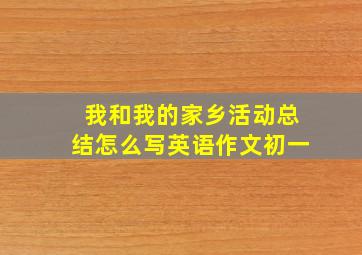 我和我的家乡活动总结怎么写英语作文初一